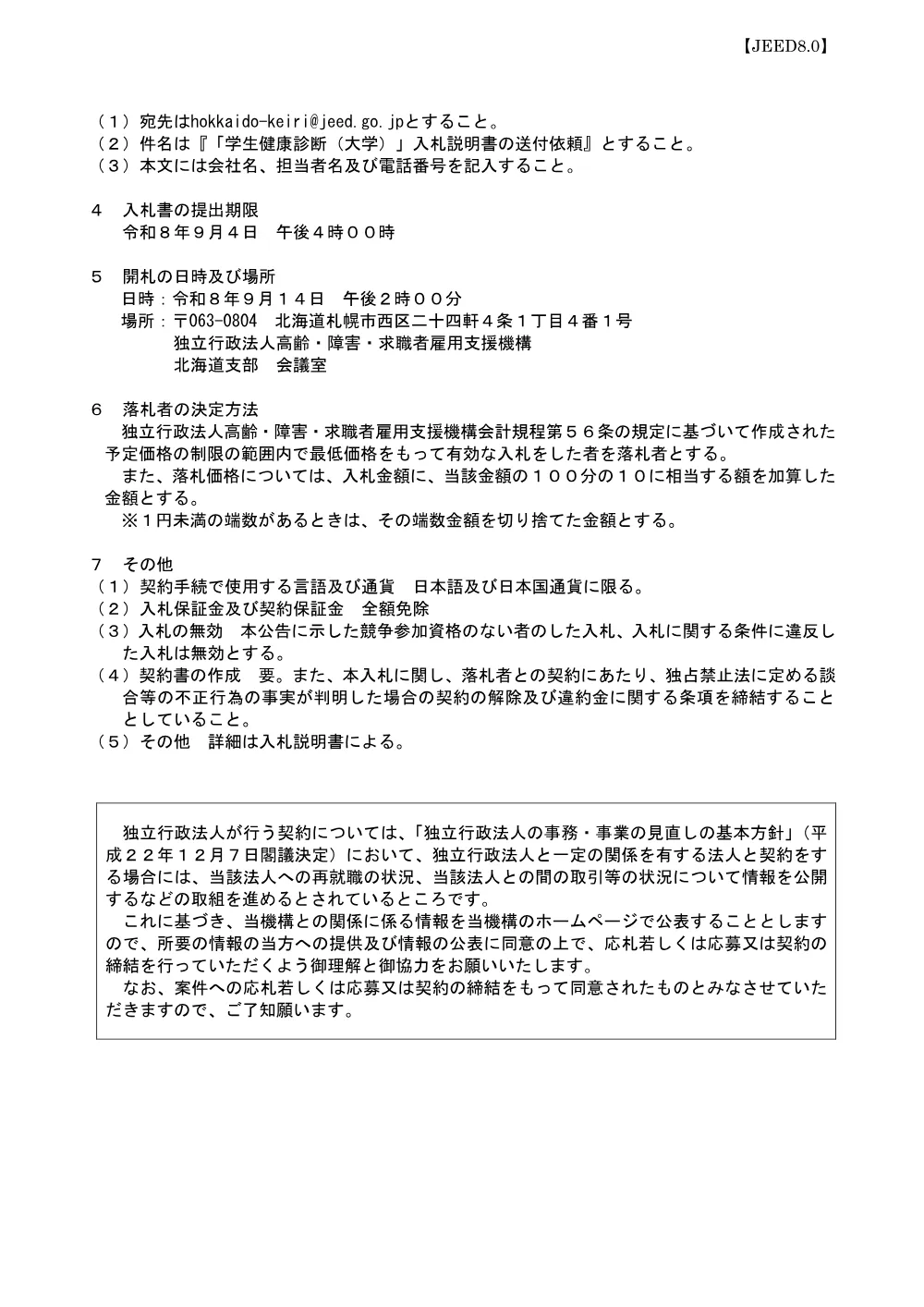 【JEED8.0】

（１）宛先はhokkaido-keiri@jeed.go.jpとすること。
（２）件名は『「学生健康診断（大学）」入札説明書の送付依頼』とすること。
（３）本文には会社名、担当者名及び電話番号を記入すること。

４　入札書の提出期限
令和８年９月４日　午後４時００時

５　開札の日時及び場所
日時：令和８年９月１４日　午後２時００分
場所：〒063-0804　北海道札幌市西区二十四軒４条１丁目４番１号
独立行政法人高齢・障害・求職者雇用支援機構
北海道支部　会議室

６　落札者の決定方法
独立行政法人高齢・障害・求職者雇用支援機構会計規程第５６条の規定に基づいて作成された予定価格の制限の範囲内で最低価格をもって有効な入札をした者を落札者とする。
また、落札価格については、入札金額に、当該金額の１００分の１０に相当する額を加算した金額とする。
※１円未満の端数があるときは、その端数金額を切り捨てた金額とする。

７　その他
（１）契約手続で使用する言語及び通貨　日本語及び日本国通貨に限る。
（２）入札保証金及び契約保証金　全額免除
（３）入札の無効　本公告に示した競争参加資格のない者のした入札、入札に関する条件に違反した入札は無効とする。
（４）契約書の作成　要。また、本入札に関し、落札者との契約にあたり、独占禁止法に定める談合等の不正行為の事実が判明した場合の契約の解除及び違約金に関する条項を締結することとしていること。
（５）その他　詳細は入札説明書による。

独立行政法人が行う契約については、「独立行政法人の事務・事業の見直しの基本方針」（平成２２年１２月７日閣議決定）において、独立行政法人と一定の関係を有する法人と契約をする場合には、当該法人への再就職の状況、当該法人との間の取引等の状況について情報を公開するなどの取組を進めるとされているところです。
これに基づき、当機構との関係に係る情報を当機構のホームページで公表することとしますので、所要の情報の当方への提供及び情報の公表に同意の上で、応札若しくは応募又は契約の締結を行っていただくよう御理解と御協力をお願いいたします。
なお、案件への応札若しくは応募又は契約の締結をもって同意されたものとみなさせていただきますので、ご了知願います。